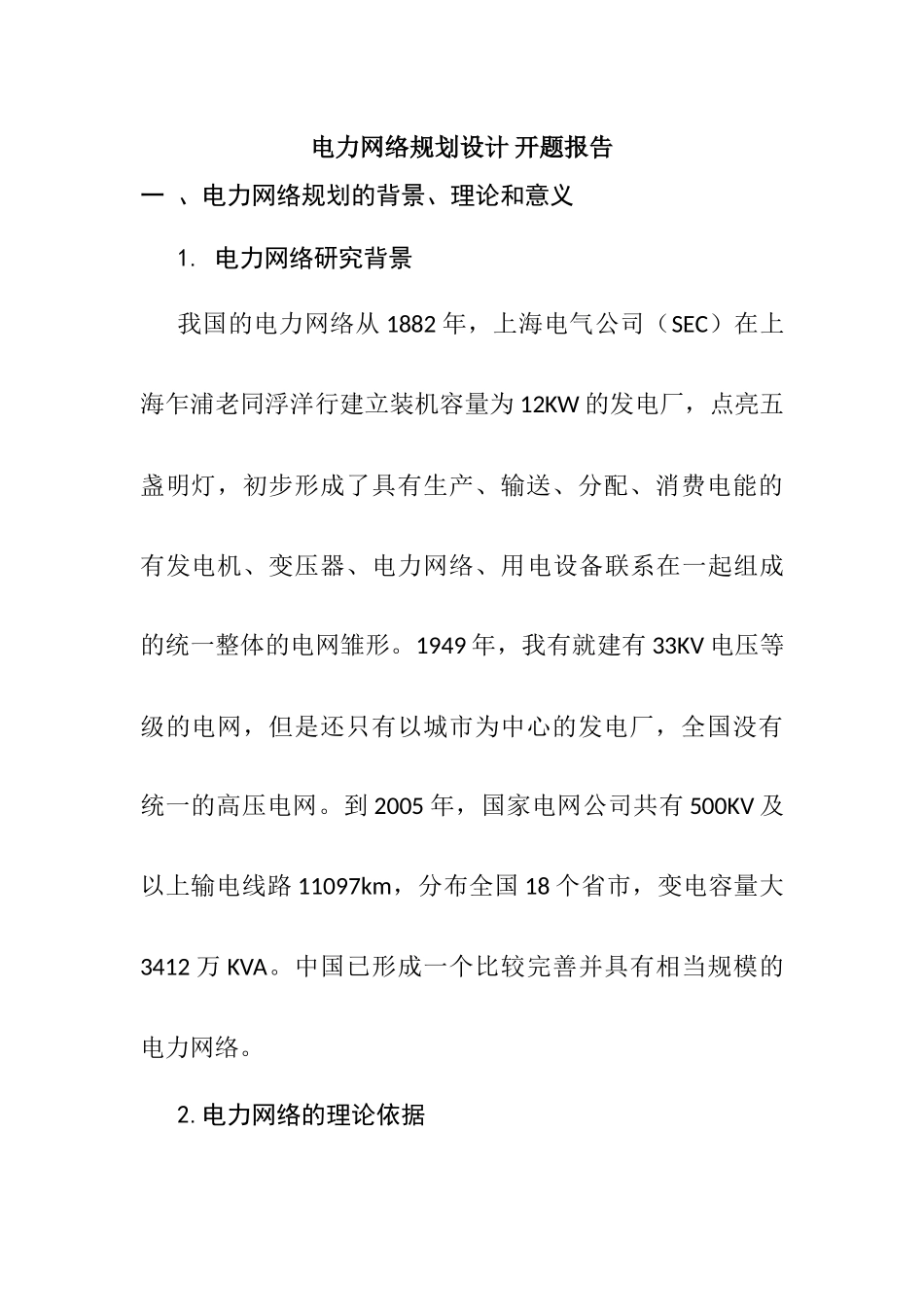 电力网络规划设计 开题报告

一 、电力网络规划的背景、理论和意义

1. 电力网络研究背景

我国的电力网络从 1882 年，上海电气公司（SEC）在上海乍浦老同浮洋行建立装机容量为 12KW 的发电厂，点亮五盏明灯，初步形成了具有生产、输送、分配、消费电能的有发电机、变压器、电力网络、用电设备联系在一起组成的统一整体的电网雏形。1949 年，我有就建有 33KV 电压等级的电网，但是还只有以城市为中心的发电厂，全国没有统一的高压电网。到 2005 年，国家电网公司共有 500KV 及以上输电线路 11097km，分布全国 18 个省市，变电容量大 3412 万 KVA。中国已形成一个比较完善并具有相当规模的电力网络。

2. 电力网络的理论依据